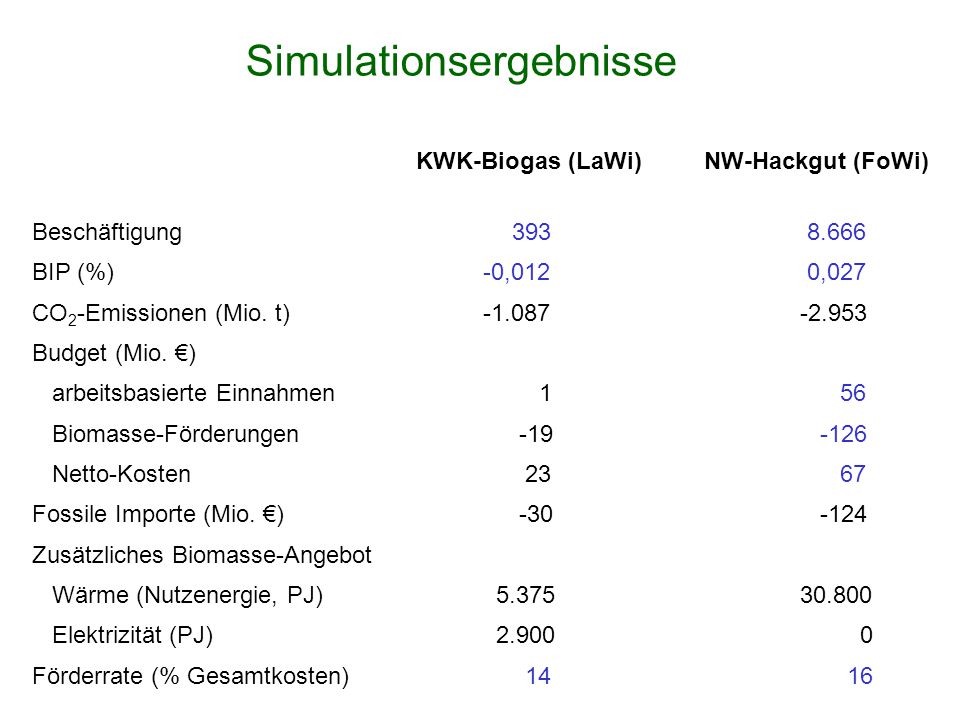 Simulationsergebnisse

| | KWK-Biogas (LaWi) | NW-Hackgut (FoWi) |
|---|---|---|
| Beschäftigung | 393 | 8.666 |
| BIP (%) | -0,012 | 0,027 |
| $CO_2$-Emissionen (Mio. t) | -1.087 | -2.953 |
| Budget (Mio. €) | | |
| arbeitsbasierte Einnahmen | 1 | 56 |
| Biomasse-Förderungen | -19 | -126 |
| Netto-Kosten | 23 | 67 |
| Fossile Importe (Mio. €) | -30 | -124 |
| Zusätzliches Biomasse-Angebot | | |
| Wärme (Nutzenergie, PJ) | 5.375 | 30.800 |
| Elektrizität (PJ) | 2.900 | 0 |
| Förderrate (% Gesamtkosten) | 14 | 16 |